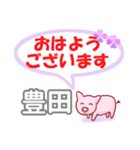 おはよう
ございます

豊田